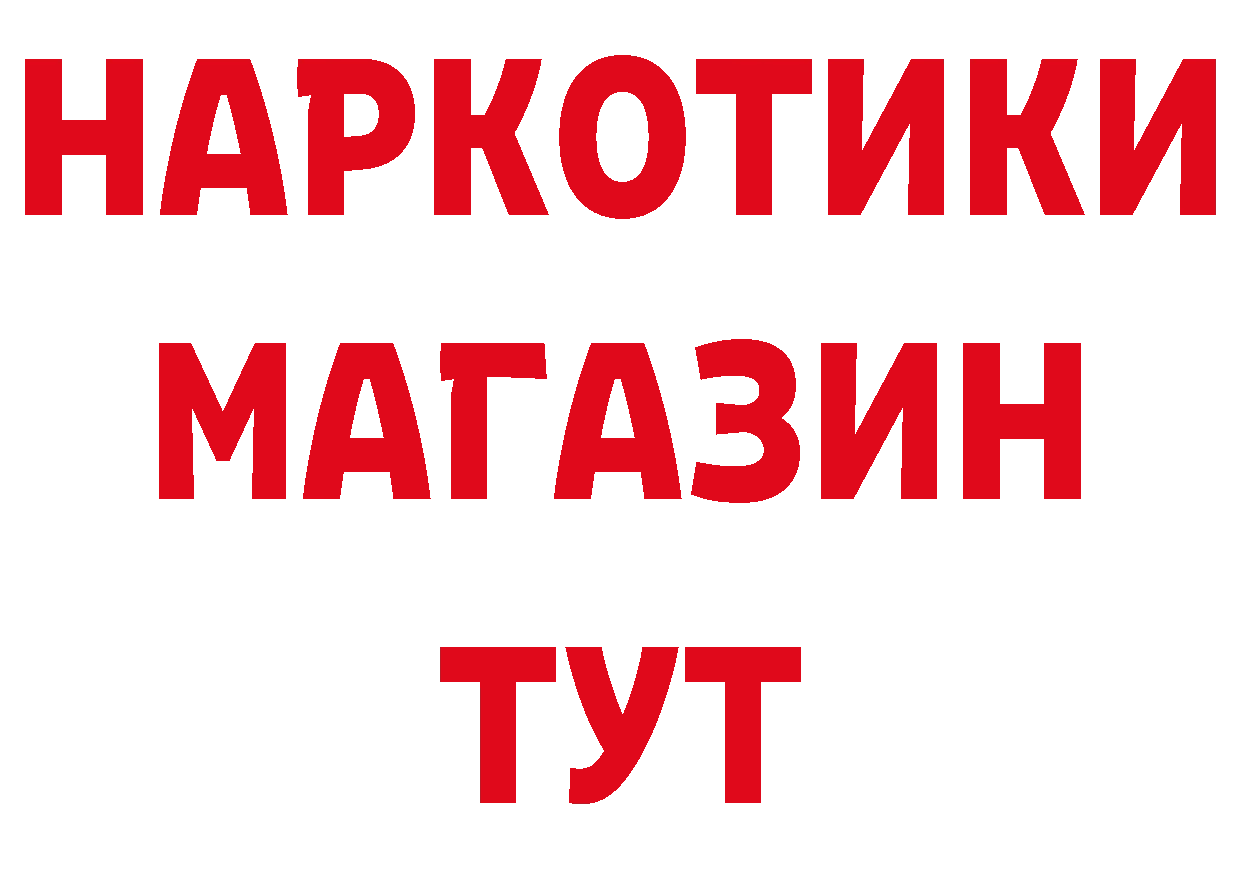 НАРКОТИКИ
МАГАЗИН
ТУТ